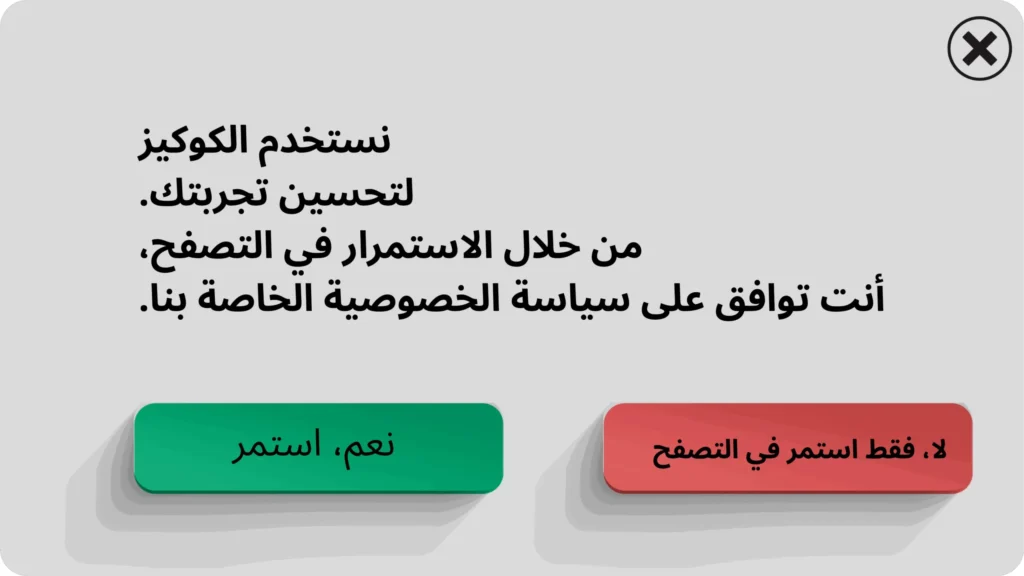 نستخدم الكوكيز
لتحسين تجربتك.
من خلال الاستمرار في التصفح،
أنت توافق على سياسة الخصوصية الخاصة بنا.

لا، فقط استمر في التصفح

نعم، استمر